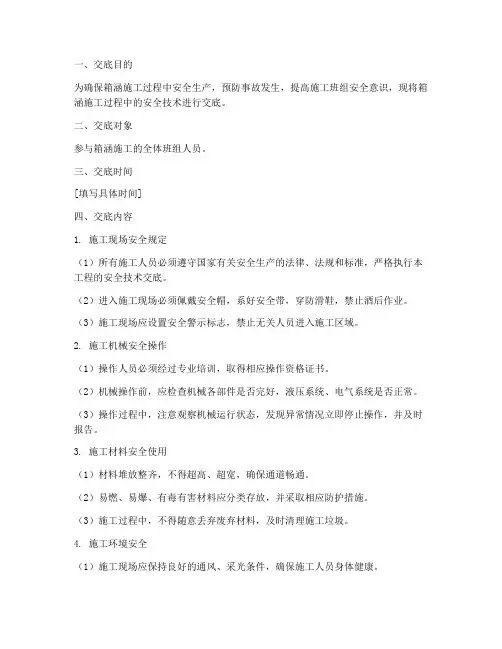 一、交底目的

为确保箱涵施工过程中安全生产，预防事故发生，提高施工班组安全意识，现将箱涵施工过程中的安全技术进行交底。

二、交底对象

参与箱涵施工的全体班组人员。

三、交底时间

[填写具体时间]

四、交底内容

1. 施工现场安全规定

（1）所有施工人员必须遵守国家有关安全生产的法律、法规和标准，严格执行本工程的安全技术交底。

（2）进入施工现场必须佩戴安全帽，系好安全带，穿防滑鞋，禁止酒后作业。

（3）施工现场应设置安全警示标志，禁止无关人员进入施工区域。

2. 施工机械安全操作

（1）操作人员必须经过专业培训，取得相应操作资格证书。

（2）机械操作前，应检查机械各部件是否完好，液压系统、电气系统是否正常。

（3）操作过程中，注意观察机械运行状态，发现异常情况立即停止操作，并及时报告。

3. 施工材料安全使用

（1）材料堆放整齐，不得超高、超宽，确保通道畅通。

（2）易燃、易爆、有毒有害材料应分类存放，并采取相应防护措施。

（3）施工过程中，不得随意丢弃废弃材料，及时清理施工垃圾。

4. 施工环境安全

（1）施工现场应保持良好的通风、采光条件，确保施工人员身体健康。